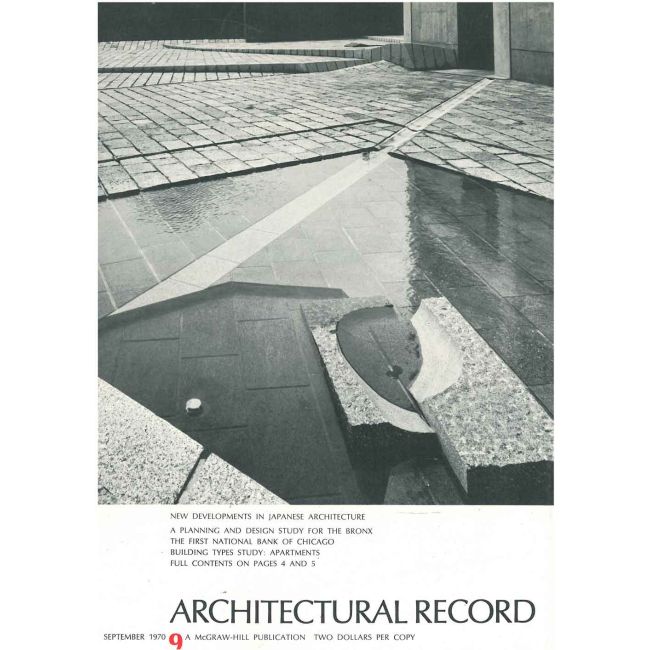 NEW DEVELOPMENTS IN JAPANESE ARCHITECTURE

A PLANNING AND DESIGN STUDY FOR THE BRONX
THE FIRST NATIONAL BANK OF CHICAGO
BUILDING TYPES STUDY: APARTMENTS
FULL CONTENTS ON PAGES 4 AND 5

ARCHITECTURAL RECORD

SEPTEMBER 1970 9 A McGRAW-HILL PUBLICATION TWO DOLLARS PER COPY